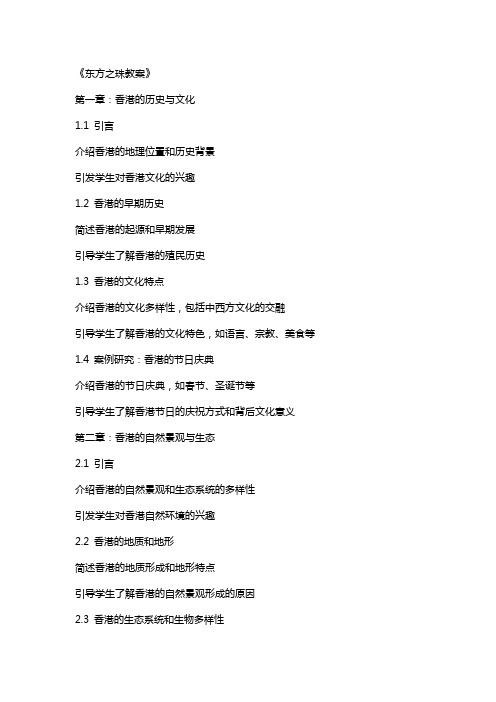 《东方之珠教案》

第一章：香港的历史与文化

1.1 引言

介绍香港的地理位置和历史背景

引发学生对香港文化的兴趣

1.2 香港的早期历史

简述香港的起源和早期发展

引导学生了解香港的殖民历史

1.3 香港的文化特点

介绍香港的文化多样性，包括中西方文化的交融

引导学生了解香港的文化特色，如语言、宗教、美食等

1.4 案例研究：香港的节日庆典

介绍香港的节日庆典，如春节、圣诞节等

引导学生了解香港节日的庆祝方式和背后文化意义

第二章：香港的自然景观与生态

2.1 引言

介绍香港的自然景观和生态系统的多样性

引发学生对香港自然环境的兴趣

2.2 香港的地质和地形

简述香港的地质形成和地形特点

引导学生了解香港的自然景观形成的原因

2.3 香港的生态系统和生物多样性